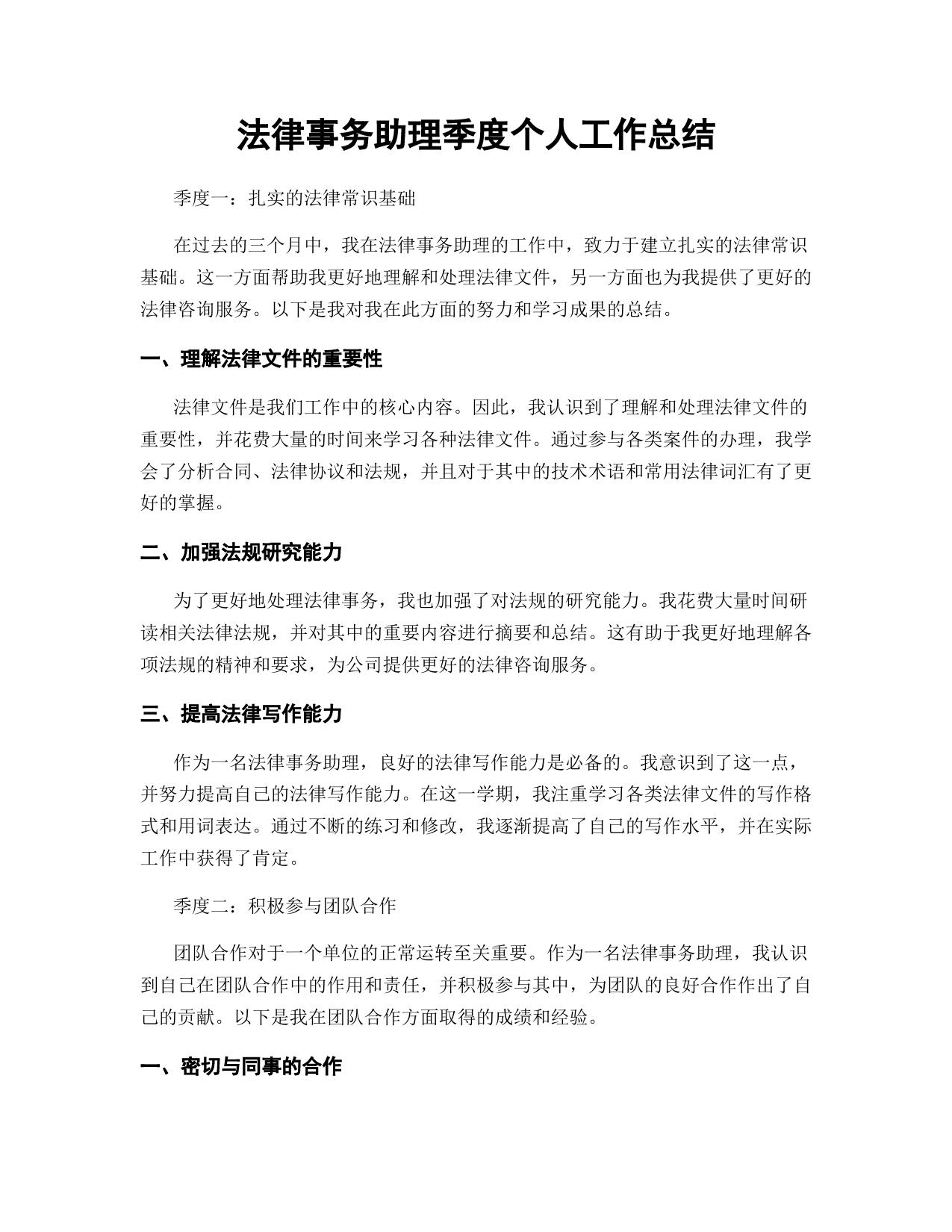 法律事务助理季度个人工作总结

季度一：扎实的法律常识基础

在过去的三个月中，我在法律事务助理的工作中，致力于建立扎实的法律常识基础。这一方面帮助我更好地理解和处理法律文件，另一方面也为我提供了更好的法律咨询服务。以下是我对我在此方面的努力和学习成果的总结。

一、理解法律文件的重要性

法律文件是我们工作中的核心内容。因此，我认识到了理解和处理法律文件的重要性，并花费大量的时间来学习各种法律文件。通过参与各类案件的办理，我学会了分析合同、法律协议和法规，并且对于其中的技术术语和常用法律词汇有了更好的掌握。

二、加强法规研究能力

为了更好地处理法律事务，我也加强了对法规的研究能力。我花费大量时间研读相关法律法规，并对其中的重要内容进行摘要和总结。这有助于我更好地理解各项法规的精神和要求，为公司提供更好的法律咨询服务。

三、提高法律写作能力

作为一名法律事务助理，良好的法律写作能力是必备的。我意识到了这一点，并努力提高自己的法律写作能力。在这一学期，我注重学习各类法律文件的写作格式和用词表达。通过不断的练习和修改，我逐渐提高了自己的写作水平，并在实际工作中获得了肯定。

季度二：积极参与团队合作

团队合作对于一个单位的正常运转至关重要。作为一名法律事务助理，我认识到自己在团队合作中的作用和责任，并积极参与其中，为团队的良好合作作出了自己的贡献。以下是我在团队合作方面取得的成绩和经验。

一、密切与同事的合作